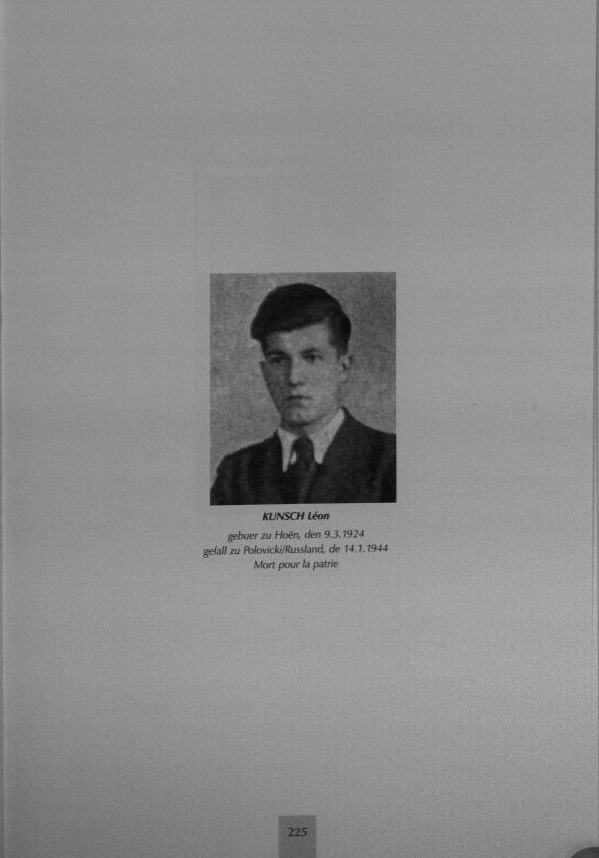 KUNSCH Léon

gebuer zu Hoën, den 9.3.1924
gefall zu Polovicki/Russland, de 14.1.1944
Mort pour la patrie

225